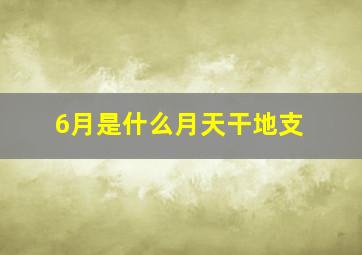 6月是什么月天干地支